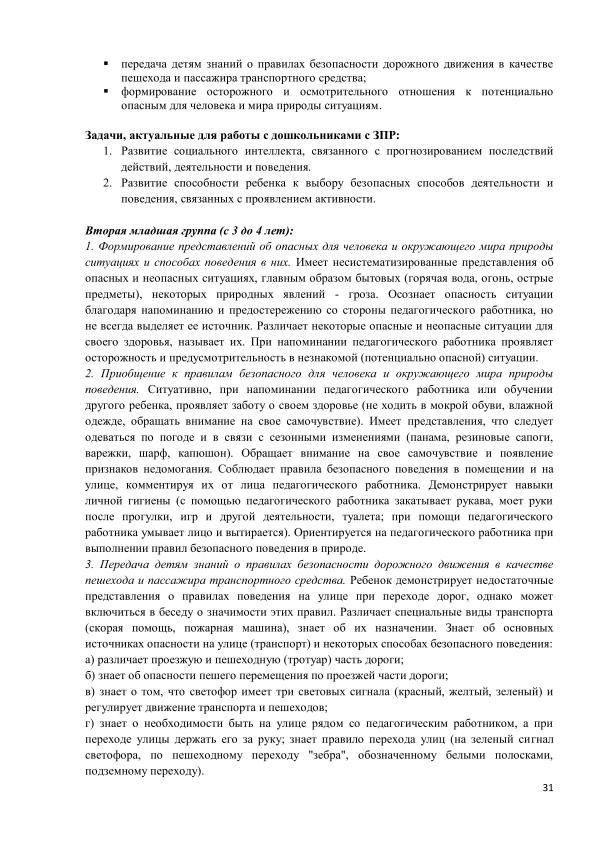 ▪ передача детям знаний о правилах безопасности дорожного движения в качестве пешехода и пассажира транспортного средства;
▪ формирование осторожного и осмотрительного отношения к потенциально опасным для человека и мира природы ситуациям.

Задачи, актуальные для работы с дошкольниками с ЗПР:
1. Развитие социального интеллекта, связанного с прогнозированием последствий действий, деятельности и поведения.
2. Развитие способности ребенка к выбору безопасных способов деятельности и поведения, связанных с проявлением активности.

Вторая младшая группа (с 3 до 4 лет):
1. Формирование представлений об опасных для человека и окружающего мира природы ситуациях и способах поведения в них. Имеет несистематизированные представления об опасных и неопасных ситуациях, главным образом бытовых (горячая вода, огонь, острые предметы), некоторых природных явлений - гроза. Осознает опасность ситуации благодаря напоминанию и предостережению со стороны педагогического работника, но не всегда выделяет ее источник. Различает некоторые опасные и неопасные ситуации для своего здоровья, называет их. При напоминании педагогического работника проявляет осторожность и предусмотрительность в незнакомой (потенциально опасной) ситуации.
2. Приобщение к правилам безопасного для человека и окружающего мира природы поведения. Ситуативно, при напоминании педагогического работника или обучении другого ребенка, проявляет заботу о своем здоровье (не ходить в мокрой обуви, влажной одежде, обращать внимание на свое самочувствие). Имеет представления, что следует одеваться по погоде и в связи с сезонными изменениями (панама, резиновые сапоги, варежки, шарф, капюшон). Обращает внимание на свое самочувствие и появление признаков недомогания. Соблюдает правила безопасного поведения в помещении и на улице, комментируя их от лица педагогического работника. Демонстрирует навыки личной гигиены (с помощью педагогического работника закатывает рукава, моет руки после прогулки, игр и другой деятельности, туалета; при помощи педагогического работника умывает лицо и вытирается). Ориентируется на педагогического работника при выполнении правил безопасного поведения в природе.
3. Передача детям знаний о правилах безопасности дорожного движения в качестве пешехода и пассажира транспортного средства. Ребенок демонстрирует недостаточные представления о правилах поведения на улице при переходе дорог, однако может включиться в беседу о значимости этих правил. Различает специальные виды транспорта (скорая помощь, пожарная машина), знает об их назначении. Знает об основных источниках опасности на улице (транспорт) и некоторых способах безопасного поведения:
а) различает проезжую и пешеходную (тротуар) часть дороги;
б) знает об опасности пешего перемещения по проезжей части дороги;
в) знает о том, что светофор имеет три световых сигнала (красный, желтый, зеленый) и регулирует движение транспорта и пешеходов;
г) знает о необходимости быть на улице рядом со педагогическим работником, а при переходе улицы держать его за руку; знает правило перехода улиц (на зеленый сигнал светофора, по пешеходному переходу "зебра", обозначенному белыми полосками, подземному переходу).

31